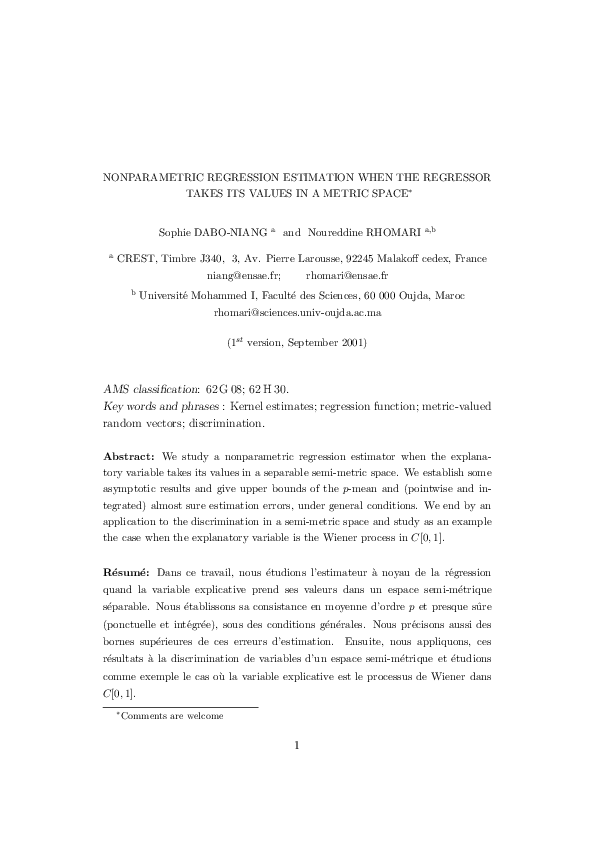 NONPARAMETRIC REGRESSION ESTIMATION WHEN THE REGRESSOR TAKES ITS VALUES IN A METRIC SPACE$^*$

Sophie DABO-NIANG $^a$ and Noureddine RHOMARI $^{a,b}$

$^a$ CREST, Timbre J340, 3, Av. Pierre Larousse, 92245 Malakoff cedex, France
niang@ensae.fr; rhomari@ensae.fr

$^b$ Université Mohammed I, Faculté des Sciences, 60 000 Oujda, Maroc
rhomari@sciences.univ-oujda.ac.ma

($1^{st}$ version, September 2001)

AMS classification: 62 G 08; 62 H 30.
Key words and phrases : Kernel estimates; regression function; metric-valued random vectors; discrimination.

Abstract: We study a nonparametric regression estimator when the explanatory variable takes its values in a separable semi-metric space. We establish some asymptotic results and give upper bounds of the $p$-mean and (pointwise and integrated) almost sure estimation errors, under general conditions. We end by an application to the discrimination in a semi-metric space and study as an example the case when the explanatory variable is the Wiener process in $C[0, 1]$.

Résumé: Dans ce travail, nous étudions l'estimateur à noyau de la régression quand la variable explicative prend ses valeurs dans un espace semi-métrique séparable. Nous établissons sa consistance en moyenne d'ordre $p$ et presque sûre (ponctuelle et intégrée), sous des conditions générales. Nous précisons aussi des bornes supérieures de ces erreurs d'estimation. Ensuite, nous appliquons, ces résultats à la discrimination de variables d'un espace semi-métrique et étudions comme exemple le cas où la variable explicative est le processus de Wiener dans $C[0, 1]$.

$^*$Comments are welcome

1